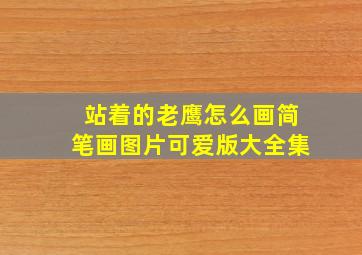 站着的老鹰怎么画简笔画图片可爱版大全集